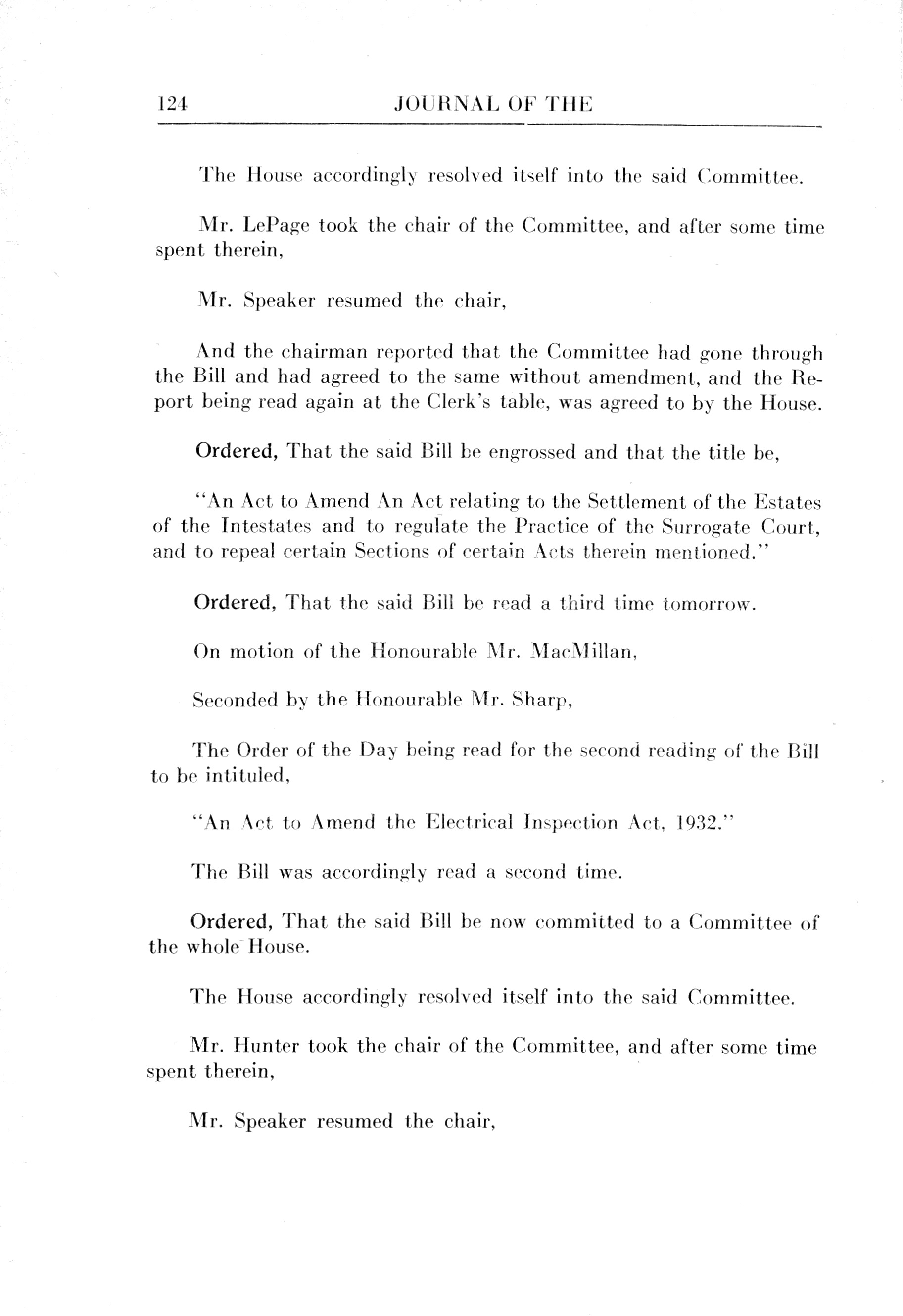 124 JOURNAL OF THE

The House accordingly resolved itself into the said Committee.

Mr. LePage took the chair of the Committee, and after some time spent therein,

Mr. Speaker resumed the chair,

And the chairman reported that the Committee had gone through the Bill and had agreed to the same without amendment, and the Report being read again at the Clerk's table, was agreed to by the House.

Ordered, That the said Bill be engrossed and that the title be,

"An Act to Amend An Act relating to the Settlement of the Estates of the Intestates and to regulate the Practice of the Surrogate Court, and to repeal certain Sections of certain Acts therein mentioned."

Ordered, That the said Bill be read a third time tomorrow.

On motion of the Honourable Mr. MacMillan,

Seconded by the Honourable Mr. Sharp,

The Order of the Day being read for the second reading of the Bill to be intituled,

"An Act to Amend the Electrical Inspection Act, 1932."

The Bill was accordingly read a second time.

Ordered, That the said Bill be now committed to a Committee of the whole House.

The House accordingly resolved itself into the said Committee.

Mr. Hunter took the chair of the Committee, and after some time spent therein,

Mr. Speaker resumed the chair,